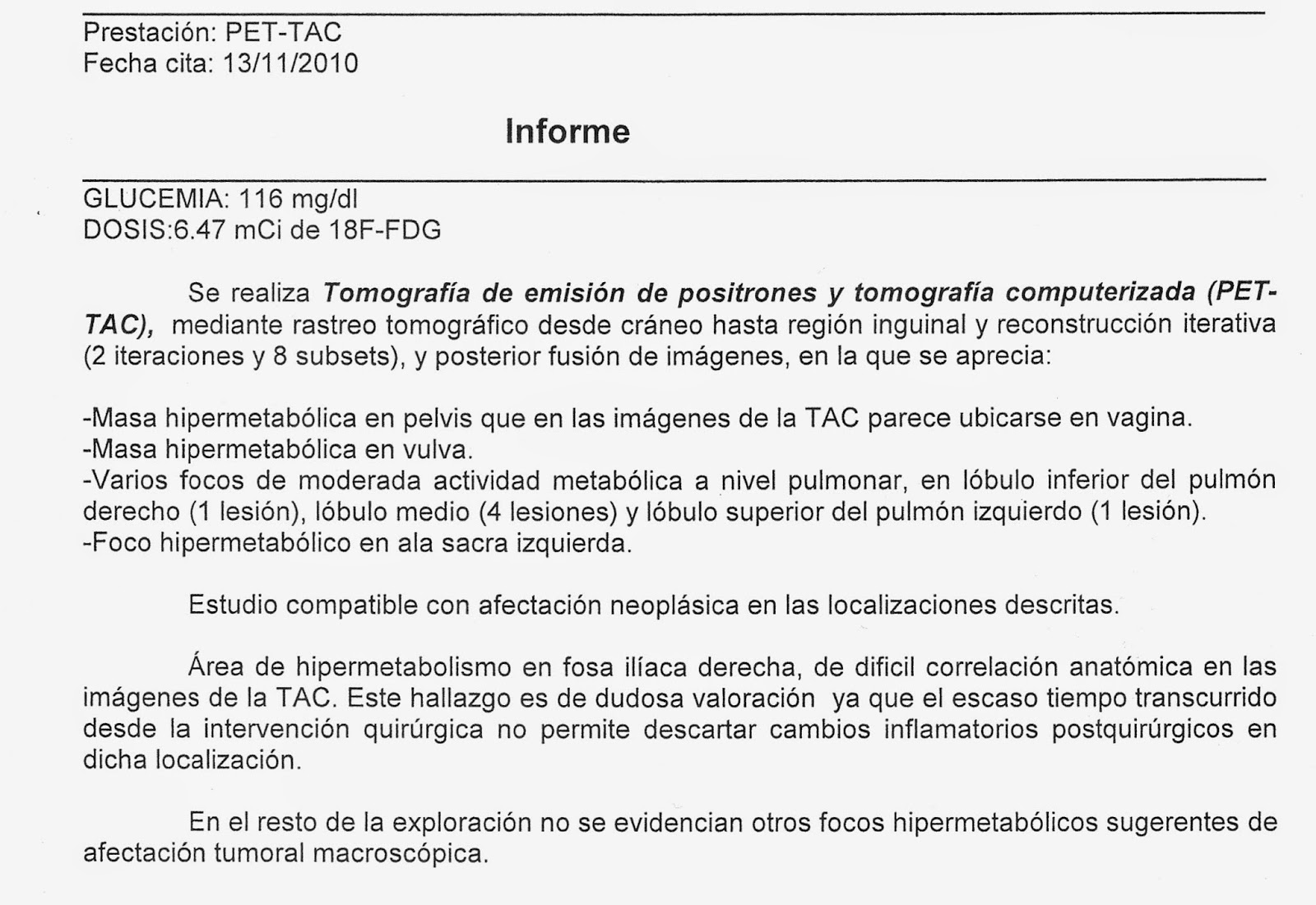 Prestación: PET-TAC
Fecha cita: 13/11/2010

Informe

GLUCEMIA: 116 mg/dl
DOSIS:6.47 mCi de 18F-FDG

Se realiza Tomografía de emisión de positrones y tomografía computerizada (PET-TAC), mediante rastreo tomográfico desde cráneo hasta región inguinal y reconstrucción iterativa (2 iteraciones y 8 subsets), y posterior fusión de imágenes, en la que se aprecia:

-Masa hipermetabólica en pelvis que en las imágenes de la TAC parece ubicarse en vagina.
-Masa hipermetabólica en vulva.
-Varios focos de moderada actividad metabólica a nivel pulmonar, en lóbulo inferior del pulmón derecho (1 lesión), lóbulo medio (4 lesiones) y lóbulo superior del pulmón izquierdo (1 lesión).
-Foco hipermetabólico en ala sacra izquierda.

Estudio compatible con afectación neoplásica en las localizaciones descritas.

Área de hipermetabolismo en fosa ilíaca derecha, de dificil correlación anatómica en las imágenes de la TAC. Este hallazgo es de dudosa valoración ya que el escaso tiempo transcurrido desde la intervención quirúrgica no permite descartar cambios inflamatorios postquirúrgicos en dicha localización.

En el resto de la exploración no se evidencian otros focos hipermetabólicos sugerentes de afectación tumoral macroscópica.